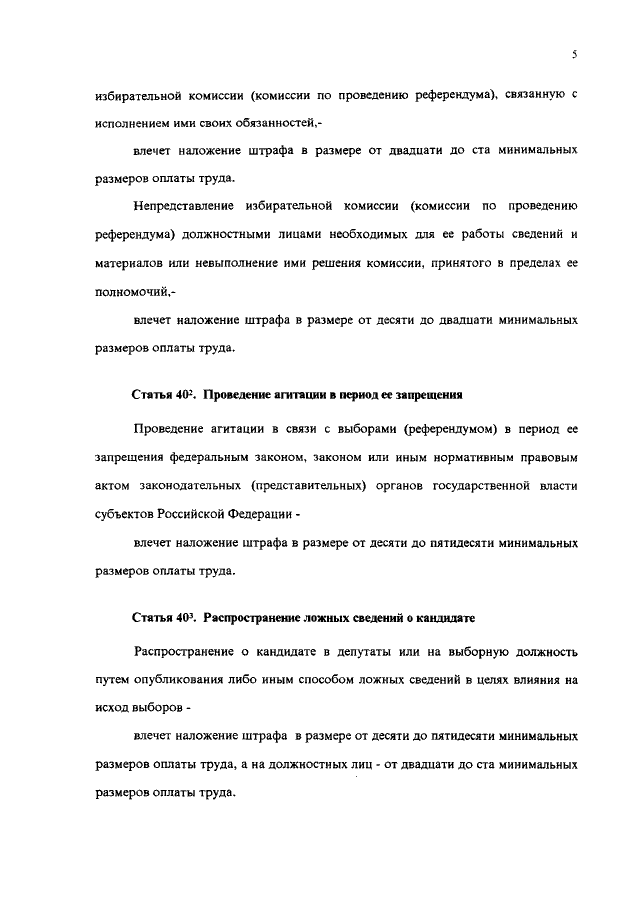 5

избирательной комиссии (комиссии по проведению референдума), связанную с исполнением ими своих обязанностей,-

влечет наложение штрафа в размере от двадцати до ста минимальных размеров оплаты труда.

Непредставление избирательной комиссии (комиссии по проведению референдума) должностными лицами необходимых для ее работы сведений и материалов или невыполнение ими решения комиссии, принятого в пределах ее полномочий,-

влечет наложение штрафа в размере от десяти до двадцати минимальных размеров оплаты труда.

Статья $40^2$. Проведение агитации в период ее запрещения

Проведение агитации в связи с выборами (референдумом) в период ее запрещения федеральным законом, законом или иным нормативным правовым актом законодательных (представительных) органов государственной власти субъектов Российской Федерации -

влечет наложение штрафа в размере от десяти до пятидесяти минимальных размеров оплаты труда.

Статья $40^3$. Распространение ложных сведений о кандидате

Распространение о кандидате в депутаты или на выборную должность путем опубликования либо иным способом ложных сведений в целях влияния на исход выборов -

влечет наложение штрафа в размере от десяти до пятидесяти минимальных размеров оплаты труда, а на должностных лиц - от двадцати до ста минимальных размеров оплаты труда.